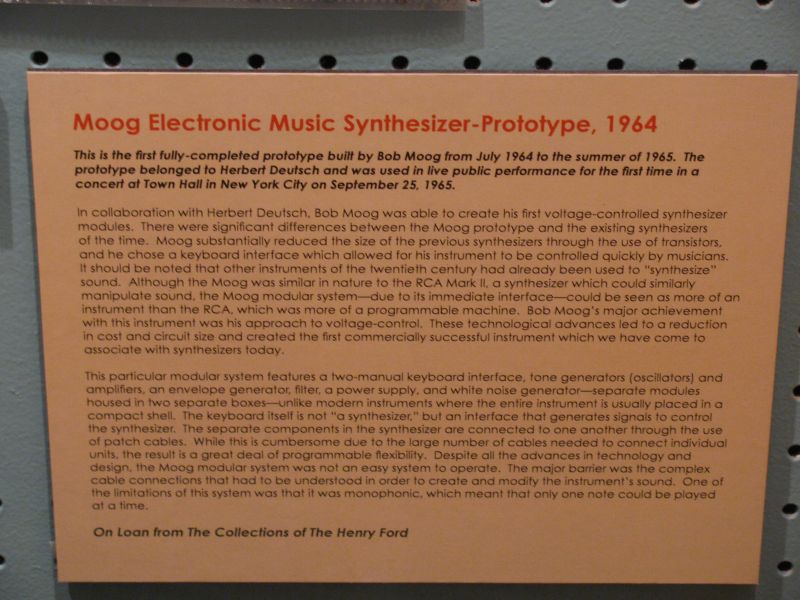 Moog Electronic Music Synthesizer-Prototype, 1964

This is the first fully-completed prototype built by Bob Moog from July 1964 to the summer of 1965. The prototype belonged to Herbert Deutsch and was used in live public performance for the first time in a concert at Town Hall in New York City on September 25, 1965.

In collaboration with Herbert Deutsch, Bob Moog was able to create his first voltage-controlled synthesizer modules. There were significant differences between the Moog prototype and the existing synthesizers of the time. Moog substantially reduced the size of the previous synthesizers through the use of transistors, and he chose a keyboard interface which allowed for his instrument to be controlled quickly by musicians. It should be noted that other instruments of the twentieth century had already been used to "synthesize" sound. Although the Moog was similar in nature to the RCA Mark II, a synthesizer which could similarly manipulate sound, the Moog modular system—due to its immediate interface—could be seen as more of an instrument than the RCA, which was more of a programmable machine. Bob Moog's major achievement with this instrument was his approach to voltage-control. These technological advances led to a reduction in cost and circuit size and created the first commercially successful instrument which we have come to associate with synthesizers today.

This particular modular system features a two-manual keyboard interface, tone generators (oscillators) and amplifiers, an envelope generator, filter, a power supply, and white noise generator—separate modules housed in two separate boxes—unlike modern instruments where the entire instrument is usually placed in a compact shell. The keyboard itself is not "a synthesizer," but an interface that generates signals to control the synthesizer. The separate components in the synthesizer are connected to one another through the use of patch cables. While this is cumbersome due to the large number of cables needed to connect individual units, the result is a great deal of programmable flexibility. Despite all the advances in technology and design, the Moog modular system was not an easy system to operate. The major barrier was the complex cable connections that had to be understood in order to create and modify the instrument's sound. One of the limitations of this system was that it was monophonic, which meant that only one note could be played at a time.

On Loan from The Collections of The Henry Ford